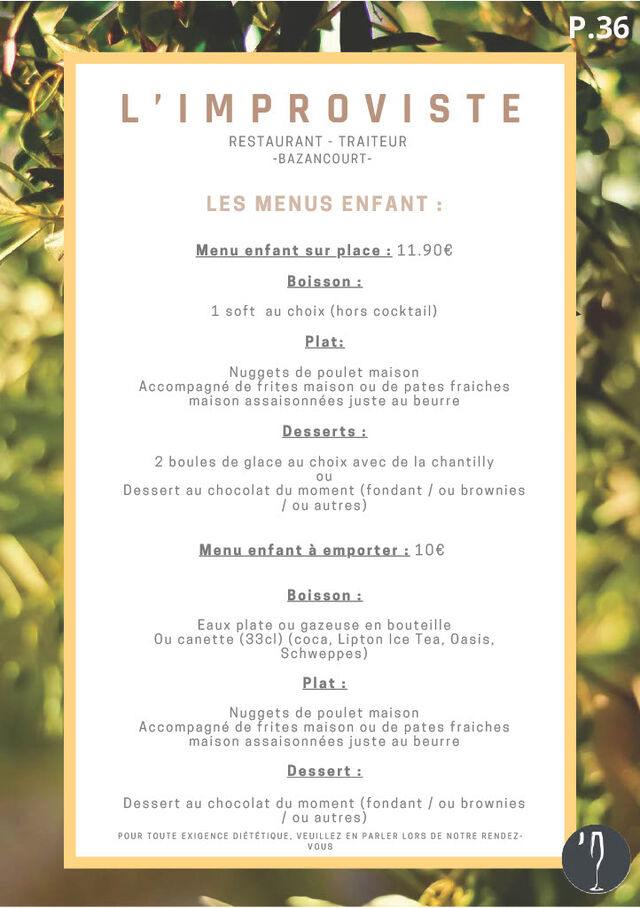 P.36

L'IMPROVISTE

RESTAURANT - TRAITEUR
-BAZANCOURT-

LES MENUS ENFANT :

Menu enfant sur place : 11.90€

Boisson :

1 soft au choix (hors cocktail)

Plat:

Nuggets de poulet maison
Accompagné de frites maison ou de pates fraiches maison assaisonnées juste au beurre

Desserts :

2 boules de glace au choix avec de la chantilly
ou
Dessert au chocolat du moment (fondant / ou brownies / ou autres)

Menu enfant à emporter : 10€

Boisson :

Eaux plate ou gazeuse en bouteille
Ou canette (33cl) (coca, Lipton Ice Tea, Oasis, Schweppes)

Plat :

Nuggets de poulet maison
Accompagné de frites maison ou de pates fraiches maison assaisonnées juste au beurre

Dessert :

Dessert au chocolat du moment (fondant / ou brownies / ou autres)

POUR TOUTE EXIGENCE DIÉTÉTIQUE, VEUILLEZ EN PARLER LORS DE NOTRE RENDEZ-VOUS